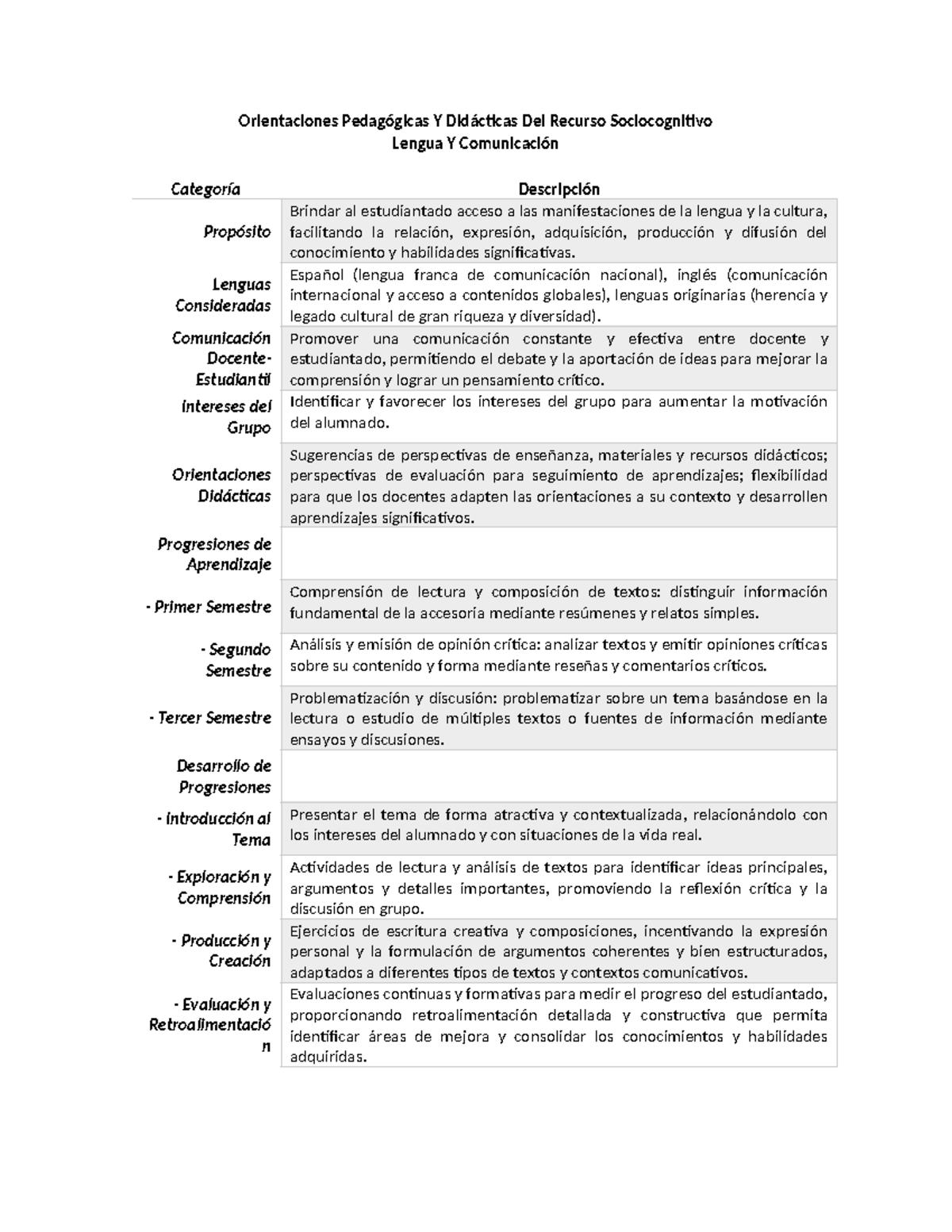 Orientaciones Pedagógicas Y Didácticas Del Recurso Sociocognitivo
Lengua Y Comunicación

| Categoría | Descripción |
|---|---|
| Propósito | Brindar al estudiantado acceso a las manifestaciones de la lengua y la cultura, facilitando la relación, expresión, adquisición, producción y difusión del conocimiento y habilidades significativas. |
| Lenguas Consideradas | Español (lengua franca de comunicación nacional), inglés (comunicación internacional y acceso a contenidos globales), lenguas originarias (herencia y legado cultural de gran riqueza y diversidad). |
| Comunicación Docente-Estudiantil | Promover una comunicación constante y efectiva entre docente y estudiantado, permitiendo el debate y la aportación de ideas para mejorar la comprensión y lograr un pensamiento crítico. |
| Intereses del Grupo | Identificar y favorecer los intereses del grupo para aumentar la motivación del alumnado. |
| Orientaciones Didácticas | Sugerencias de perspectivas de enseñanza, materiales y recursos didácticos; perspectivas de evaluación para seguimiento de aprendizajes; flexibilidad para que los docentes adapten las orientaciones a su contexto y desarrollen aprendizajes significativos. |
| Progresiones de Aprendizaje | |
| - Primer Semestre | Comprensión de lectura y composición de textos: distinguir información fundamental de la accesoria mediante resúmenes y relatos simples. |
| - Segundo Semestre | Análisis y emisión de opinión crítica: analizar textos y emitir opiniones críticas sobre su contenido y forma mediante reseñas y comentarios críticos. |
| - Tercer Semestre | Problematización y discusión: problematizar sobre un tema basándose en la lectura o estudio de múltiples textos o fuentes de información mediante ensayos y discusiones. |
| Desarrollo de Progresiones | |
| - Introducción al Tema | Presentar el tema de forma atractiva y contextualizada, relacionándolo con los intereses del alumnado y con situaciones de la vida real. |
| - Exploración y Comprensión | Actividades de lectura y análisis de textos para identificar ideas principales, argumentos y detalles importantes, promoviendo la reflexión crítica y la discusión en grupo. |
| - Producción y Creación | Ejercicios de escritura creativa y composiciones, incentivando la expresión personal y la formulación de argumentos coherentes y bien estructurados, adaptados a diferentes tipos de textos y contextos comunicativos. |
| - Evaluación y Retroalimentación | Evaluaciones continuas y formativas para medir el progreso del estudiantado, proporcionando retroalimentación detallada y constructiva que permita identificar áreas de mejora y consolidar los conocimientos y habilidades adquiridas. |